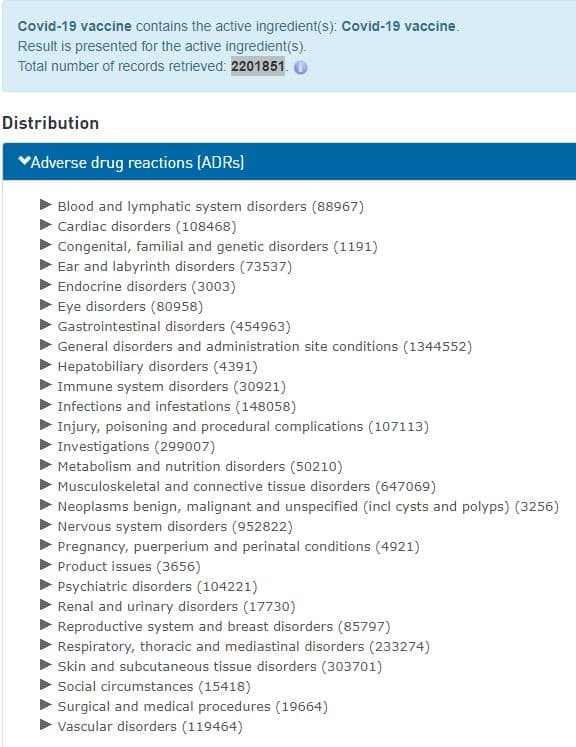 Covid-19 vaccine contains the active ingredient(s): Covid-19 vaccine.
Result is presented for the active ingredient(s).
Total number of records retrieved: 2201851.

Distribution

Adverse drug reactions (ADRs)

Blood and lymphatic system disorders (88967)
Cardiac disorders (108468)
Congenital, familial and genetic disorders (1191)
Ear and labyrinth disorders (73537)
Endocrine disorders (3003)
Eye disorders (80958)
Gastrointestinal disorders (454963)
General disorders and administration site conditions (1344552)
Hepatobiliary disorders (4391)
Immune system disorders (30921)
Infections and infestations (148058)
Injury, poisoning and procedural complications (107113)
Investigations (299007)
Metabolism and nutrition disorders (50210)
Musculoskeletal and connective tissue disorders (647069)
Neoplasms benign, malignant and unspecified (incl cysts and polyps) (3256)
Nervous system disorders (952822)
Pregnancy, puerperium and perinatal conditions (4921)
Product issues (3656)
Psychiatric disorders (104221)
Renal and urinary disorders (17730)
Reproductive system and breast disorders (85797)
Respiratory, thoracic and mediastinal disorders (233274)
Skin and subcutaneous tissue disorders (303701)
Social circumstances (15418)
Surgical and medical procedures (19664)
Vascular disorders (119464)